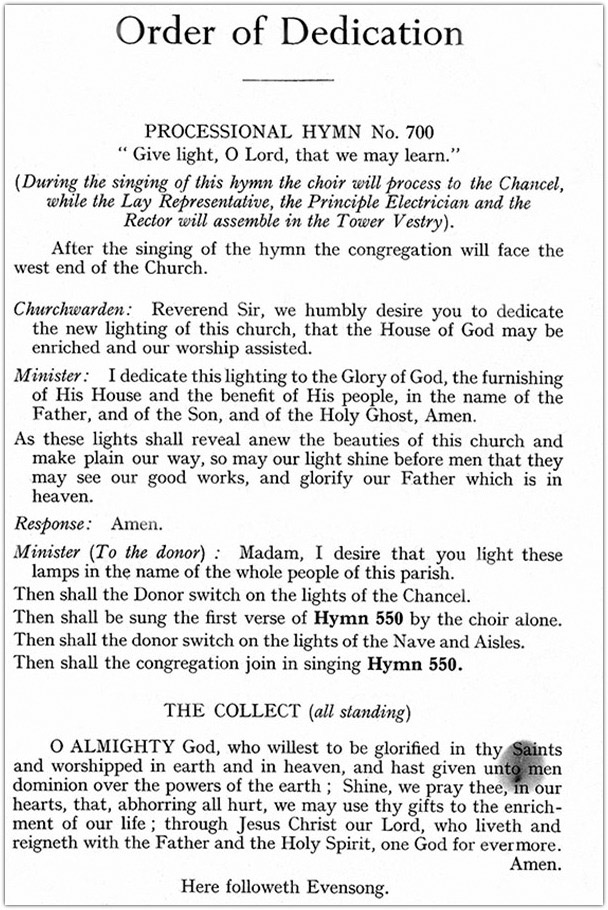 Order of Dedication

PROCESSIONAL HYMN No. 700
" Give light, O Lord, that we may learn."

(During the singing of this hymn the choir will process to the Chancel, while the Lay Representative, the Principle Electrician and the Rector will assemble in the Tower Vestry).

After the singing of the hymn the congregation will face the west end of the Church.

Churchwarden: Reverend Sir, we humbly desire you to dedicate the new lighting of this church, that the House of God may be enriched and our worship assisted.

Minister: I dedicate this lighting to the Glory of God, the furnishing of His House and the benefit of His people, in the name of the Father, and of the Son, and of the Holy Ghost, Amen.

As these lights shall reveal anew the beauties of this church and make plain our way, so may our light shine before men that they may see our good works, and glorify our Father which is in heaven.

Response: Amen.

Minister (To the donor) : Madam, I desire that you light these lamps in the name of the whole people of this parish.

Then shall the Donor switch on the lights of the Chancel.

Then shall be sung the first verse of Hymn 550 by the choir alone.

Then shall the donor switch on the lights of the Nave and Aisles.

Then shall the congregation join in singing Hymn 550.

THE COLLECT (all standing)

O ALMIGHTY God, who willest to be glorified in thy Saints and worshipped in earth and in heaven, and hast given unto men dominion over the powers of the earth ; Shine, we pray thee, in our hearts, that, abhorring all hurt, we may use thy gifts to the enrichment of our life ; through Jesus Christ our Lord, who liveth and reigneth with the Father and the Holy Spirit, one God for evermore. Amen.

Here followeth Evensong.